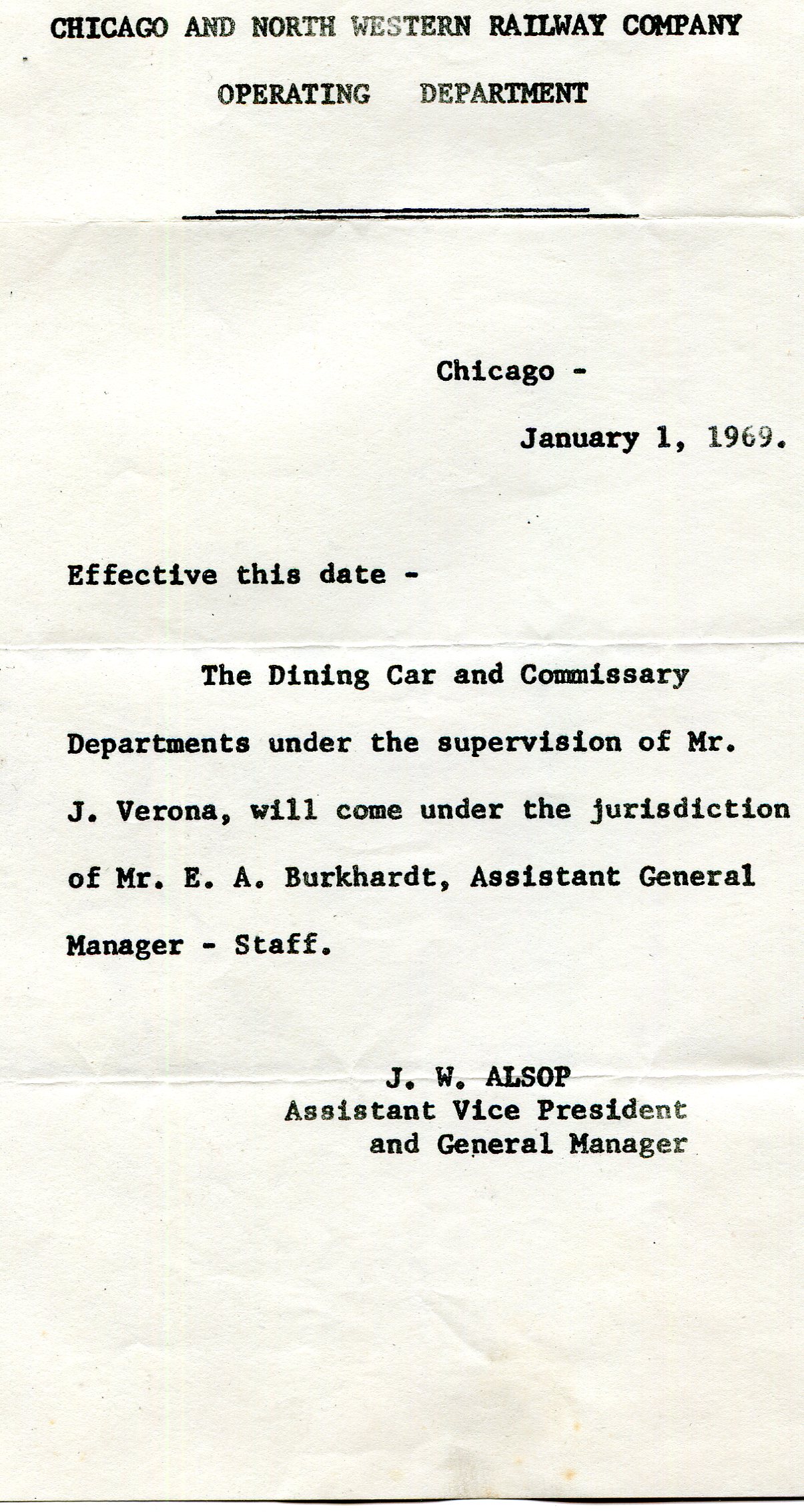 CHICAGO AND NORTH WESTERN RAILWAY COMPANY

OPERATING DEPARTMENT

Chicago -

January 1, 1969.

Effective this date -

The Dining Car and Commissary Departments under the supervision of Mr. J. Verona, will come under the jurisdiction of Mr. E. A. Burkhardt, Assistant General Manager - Staff.

J. W. ALSOP
Assistant Vice President
and General Manager